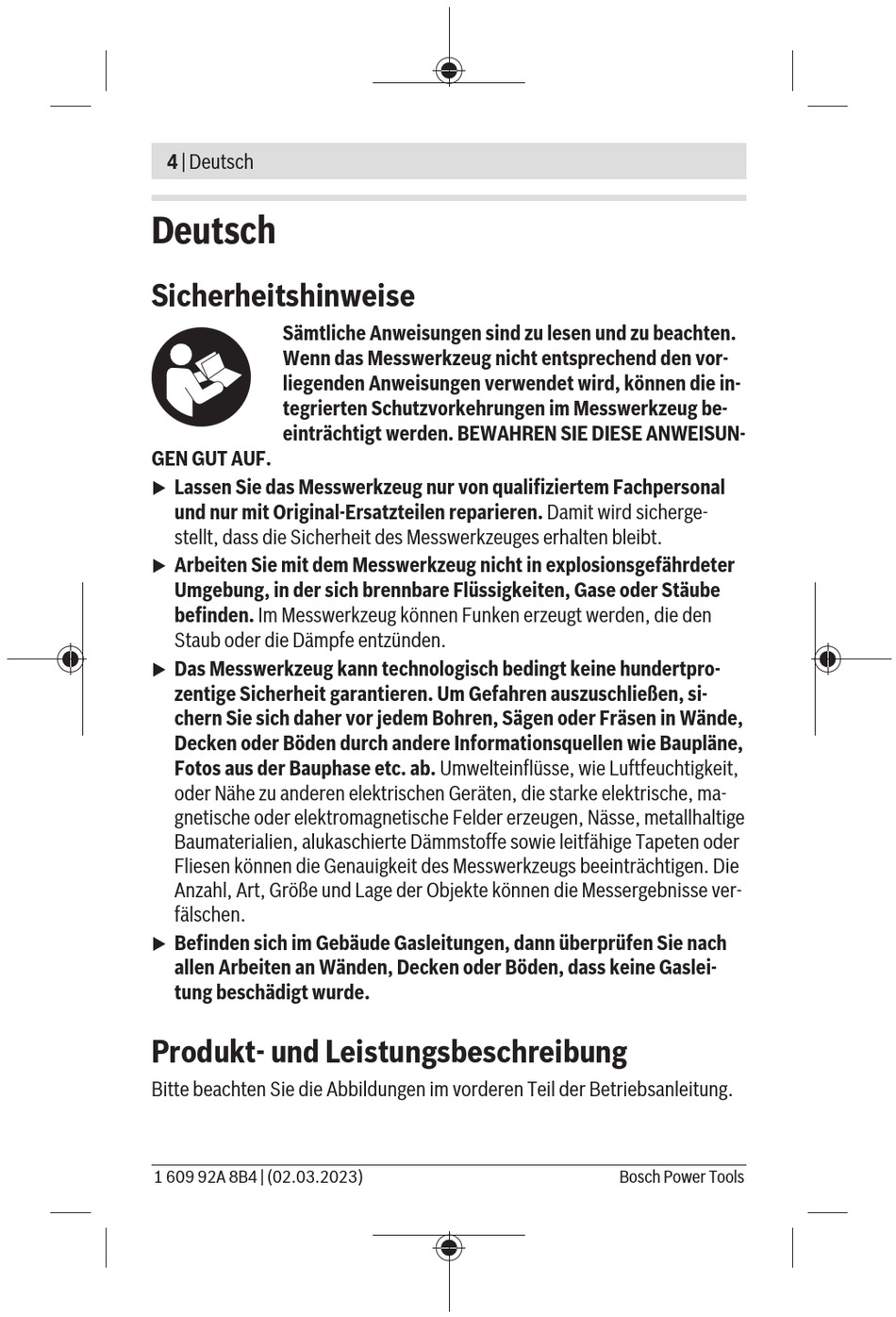 4 | Deutsch

Deutsch

Sicherheitshinweise

Sämtliche Anweisungen sind zu lesen und zu beachten. Wenn das Messwerkzeug nicht entsprechend den vorliegenden Anweisungen verwendet wird, können die integrierten Schutzvorkehrungen im Messwerkzeug beeinträchtigt werden. BEWAHREN SIE DIESE ANWEISUNGEN GUT AUF.

▶ Lassen Sie das Messwerkzeug nur von qualifiziertem Fachpersonal und nur mit Original-Ersatzteilen reparieren. Damit wird sichergestellt, dass die Sicherheit des Messwerkzeuges erhalten bleibt.

▶ Arbeiten Sie mit dem Messwerkzeug nicht in explosionsgefährdeter Umgebung, in der sich brennbare Flüssigkeiten, Gase oder Stäube befinden. Im Messwerkzeug können Funken erzeugt werden, die den Staub oder die Dämpfe entzünden.

▶ Das Messwerkzeug kann technologisch bedingt keine hundertprozentige Sicherheit garantieren. Um Gefahren auszuschließen, sichern Sie sich daher vor jedem Bohren, Sägen oder Fräsen in Wände, Decken oder Böden durch andere Informationsquellen wie Baupläne, Fotos aus der Bauphase etc. ab. Umwelteinflüsse, wie Luftfeuchtigkeit, oder Nähe zu anderen elektrischen Geräten, die starke elektrische, magnetische oder elektromagnetische Felder erzeugen, Nässe, metallhaltige Baumaterialien, alukaschierte Dämmstoffe sowie leitfähige Tapeten oder Fliesen können die Genauigkeit des Messwerkzeugs beeinträchtigen. Die Anzahl, Art, Größe und Lage der Objekte können die Messergebnisse verfälschen.

▶ Befinden sich im Gebäude Gasleitungen, dann überprüfen Sie nach allen Arbeiten an Wänden, Decken oder Böden, dass keine Gasleitung beschädigt wurde.

Produkt- und Leistungsbeschreibung

Bitte beachten Sie die Abbildungen im vorderen Teil der Betriebsanleitung.

1 609 92A 8B4 | (02.03.2023)

Bosch Power Tools